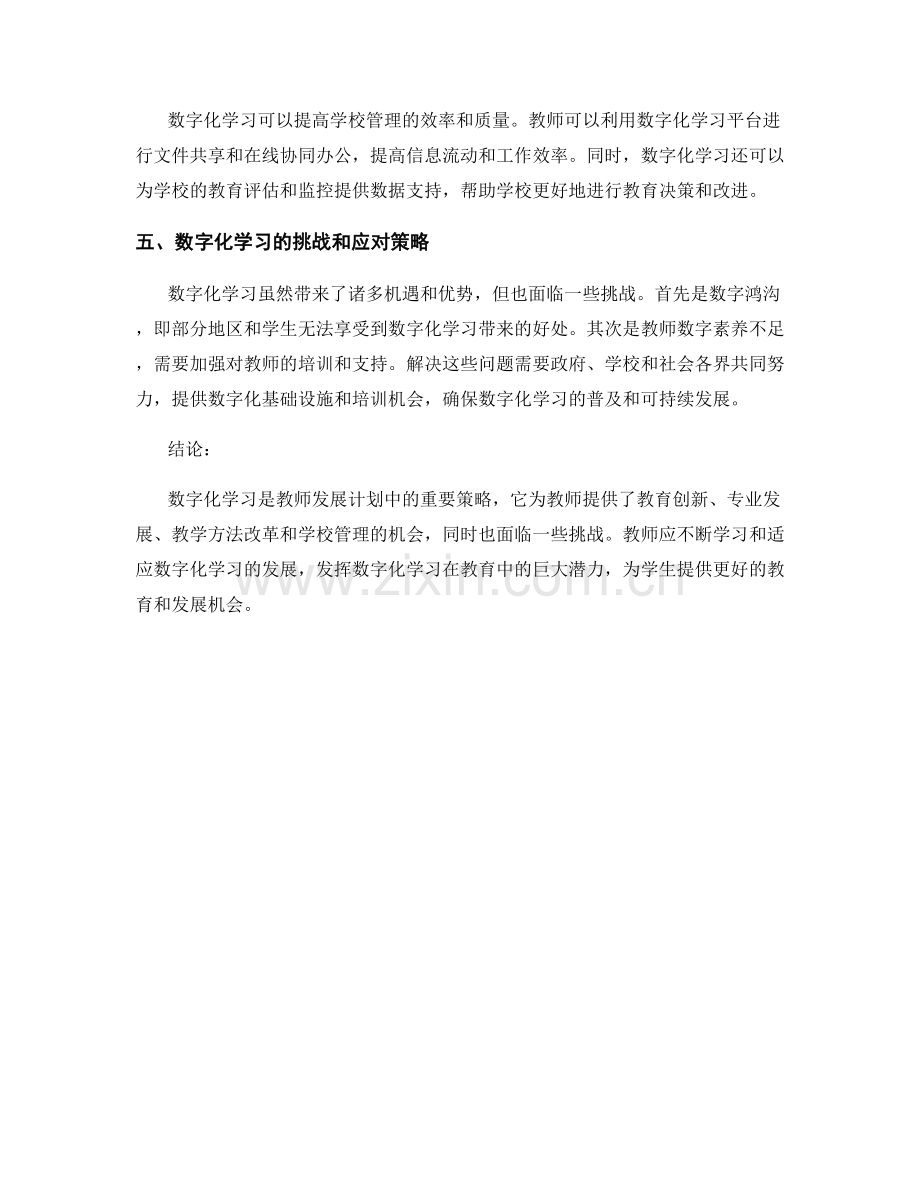 数字化学习可以提高学校管理的效率和质量。教师可以利用数字化学习平台进行文件共享和在线协同办公，提高信息流动和工作效率。同时，数字化学习还可以为学校的教育评估和监控提供数据支持，帮助学校更好地进行教育决策和改进。

五、数字化学习的挑战和应对策略

数字化学习虽然带来了诸多机遇和优势，但也面临一些挑战。首先是数字鸿沟，即部分地区和学生无法享受到数字化学习带来的好处。其次是教师数字素养不足，需要加强对教师的培训和支持。解决这些问题需要政府、学校和社会各界共同努力，提供数字化基础设施和培训机会，确保数字化学习的普及和可持续发展。

结论：

数字化学习是教师发展计划中的重要策略，它为教师提供了教育创新、专业发展、教学方法改革和学校管理的机会，同时也面临一些挑战。教师应不断学习和适应数字化学习的发展，发挥数字化学习在教育中的巨大潜力，为学生提供更好的教育和发展机会。

www.zixin.com.cn